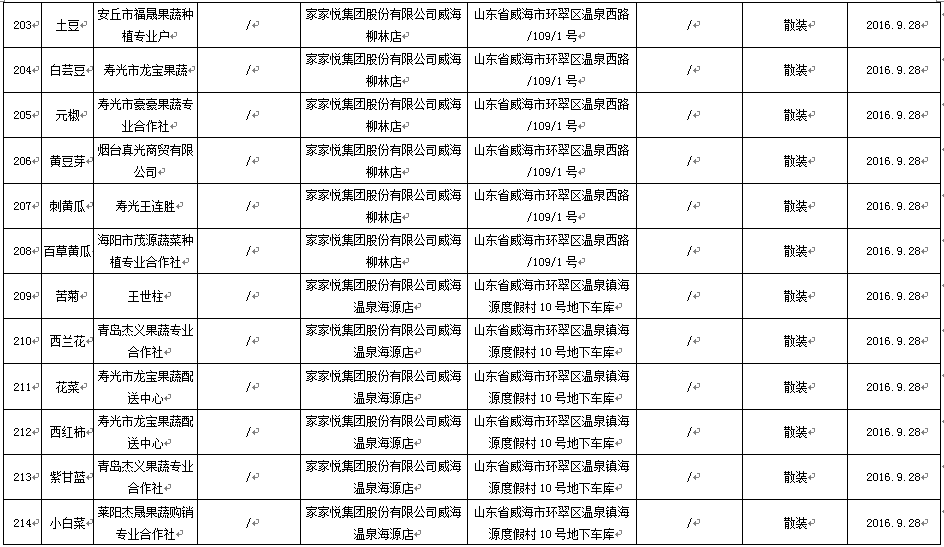 | 203 | 土豆 | 安丘市福晟果蔬种植专业户 | / | 家家悦集团股份有限公司威海柳林店 | 山东省威海市环翠区温泉西路/109/1 号 | / | 散装 | 2016.9.28 |
|---|---|---|---|---|---|---|---|---|
| 204 | 白芸豆 | 寿光市龙宝果蔬 | / | 家家悦集团股份有限公司威海柳林店 | 山东省威海市环翠区温泉西路/109/1 号 | / | 散装 | 2016.9.28 |
| 205 | 元椒 | 寿光市豪豪果蔬专业合作社 | / | 家家悦集团股份有限公司威海柳林店 | 山东省威海市环翠区温泉西路/109/1 号 | / | 散装 | 2016.9.28 |
| 206 | 黄豆芽 | 烟台真光商贸有限公司 | / | 家家悦集团股份有限公司威海柳林店 | 山东省威海市环翠区温泉西路/109/1 号 | / | 散装 | 2016.9.28 |
| 207 | 刺黄瓜 | 寿光王连胜 | / | 家家悦集团股份有限公司威海柳林店 | 山东省威海市环翠区温泉西路/109/1 号 | / | 散装 | 2016.9.28 |
| 208 | 百草黄瓜 | 海阳市茂源蔬菜种植专业合作社 | / | 家家悦集团股份有限公司威海柳林店 | 山东省威海市环翠区温泉西路/109/1 号 | / | 散装 | 2016.9.28 |
| 209 | 苦菊 | 王世柱 | / | 家家悦集团股份有限公司威海温泉海源店 | 山东省威海市环翠区温泉镇海源度假村 10 号地下车库 | / | 散装 | 2016.9.28 |
| 210 | 西兰花 | 青岛杰义果蔬专业合作社 | / | 家家悦集团股份有限公司威海温泉海源店 | 山东省威海市环翠区温泉镇海源度假村 10 号地下车库 | / | 散装 | 2016.9.28 |
| 211 | 花菜 | 寿光市龙宝果蔬配送中心 | / | 家家悦集团股份有限公司威海温泉海源店 | 山东省威海市环翠区温泉镇海源度假村 10 号地下车库 | / | 散装 | 2016.9.28 |
| 212 | 西红柿 | 寿光市龙宝果蔬配送中心 | / | 家家悦集团股份有限公司威海温泉海源店 | 山东省威海市环翠区温泉镇海源度假村 10 号地下车库 | / | 散装 | 2016.9.28 |
| 213 | 紫甘蓝 | 青岛杰义果蔬专业合作社 | / | 家家悦集团股份有限公司威海温泉海源店 | 山东省威海市环翠区温泉镇海源度假村 10 号地下车库 | / | 散装 | 2016.9.28 |
| 214 | 小白菜 | 莱阳杰晟果蔬购销专业合作社 | / | 家家悦集团股份有限公司威海温泉海源店 | 山东省威海市环翠区温泉镇海源度假村 10 号地下车库 | / | 散装 | 2016.9.28 |